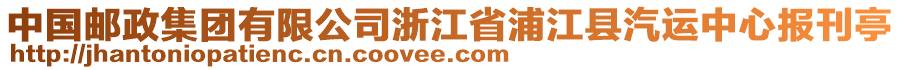 中国邮政集团有限公司浙江省浦江县汽运中心报刊亭
http://jhantoniopatienc.cn.coovee.com